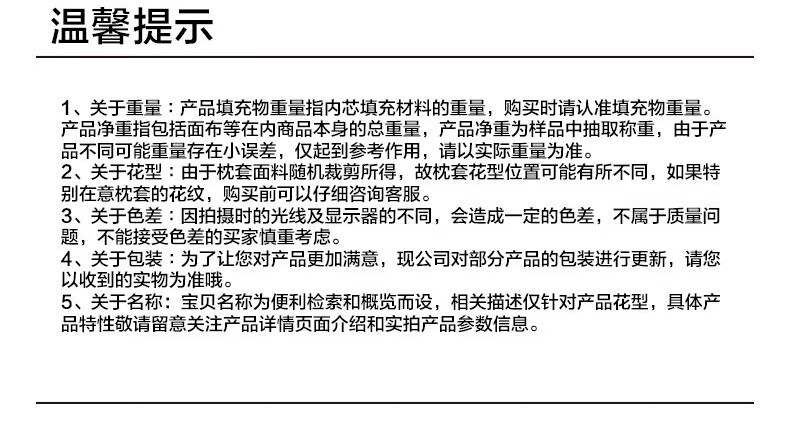 温馨提示

1、关于重量：产品填充物重量指内芯填充材料的重量，购买时请认准填充物重量。产品净重指包括面布等在内商品本身的总重量，产品净重为样品中抽取称重，由于产品不同可能重量存在小误差，仅起到参考作用，请以实际重量为准。
2、关于花型：由于枕套面料随机裁剪所得，故枕套花型位置可能有所不同，如果特别在意枕套的花纹，购买前可以仔细咨询客服。
3、关于色差：因拍摄时的光线及显示器的不同，会造成一定的色差，不属于质量问题，不能接受色差的买家慎重考虑。
4、关于包装：为了让您对产品更加满意，现公司对部分产品的包装进行更新，请您以收到的实物为准哦。
5、关于名称：宝贝名称为便利检索和概览而设，相关描述仅针对产品花型，具体产品特性敬请留意关注产品详情页面介绍和实拍产品参数信息。